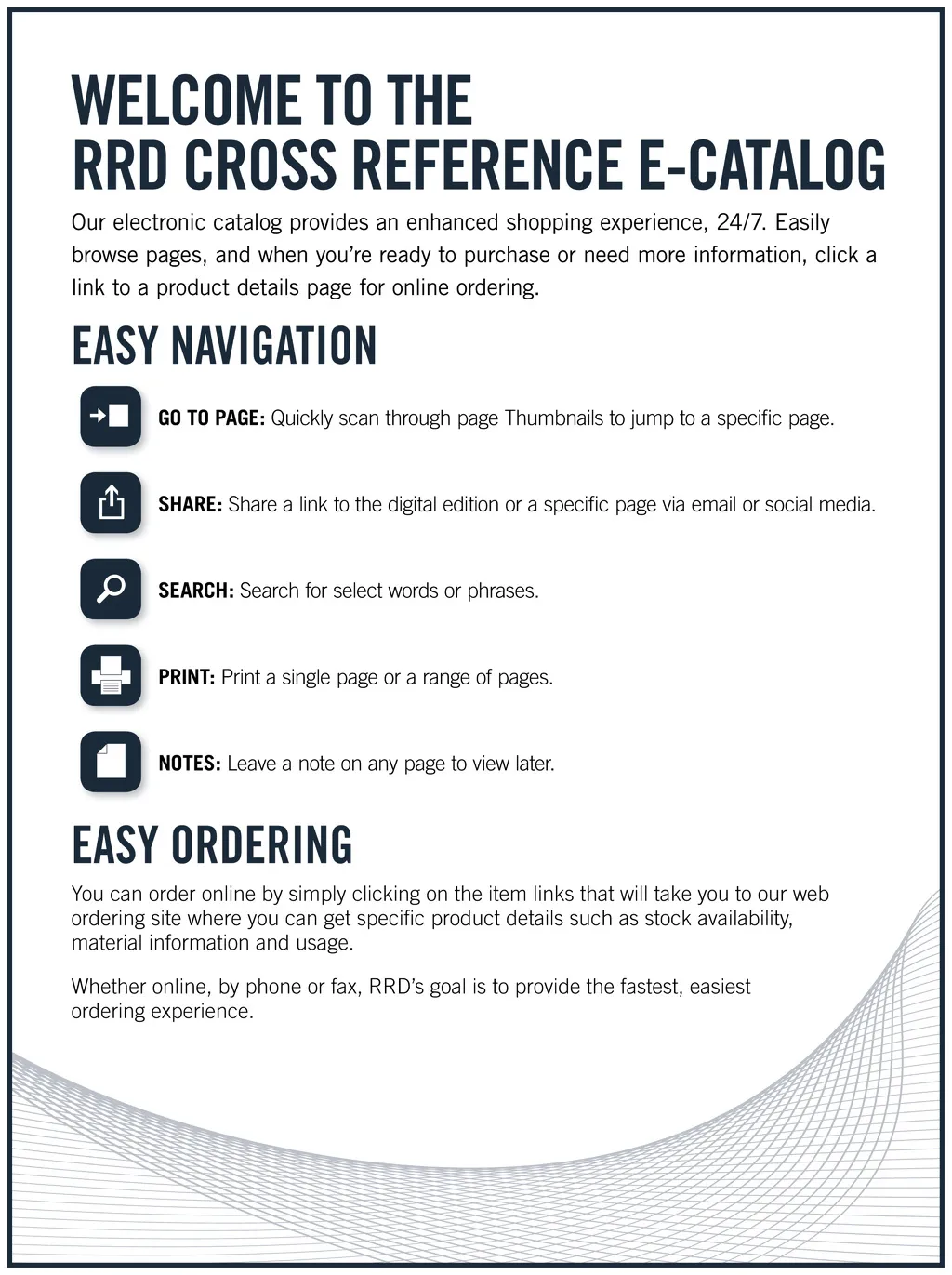 WELCOME TO THE
RRD CROSS REFERENCE E-CATALOG

Our electronic catalog provides an enhanced shopping experience, 24/7. Easily browse pages, and when you're ready to purchase or need more information, click a link to a product details page for online ordering.

EASY NAVIGATION

GO TO PAGE: Quickly scan through page Thumbnails to jump to a specific page.

SHARE: Share a link to the digital edition or a specific page via email or social media.

SEARCH: Search for select words or phrases.

PRINT: Print a single page or a range of pages.

NOTES: Leave a note on any page to view later.

EASY ORDERING

You can order online by simply clicking on the item links that will take you to our web ordering site where you can get specific product details such as stock availability, material information and usage.

Whether online, by phone or fax, RRD's goal is to provide the fastest, easiest ordering experience.